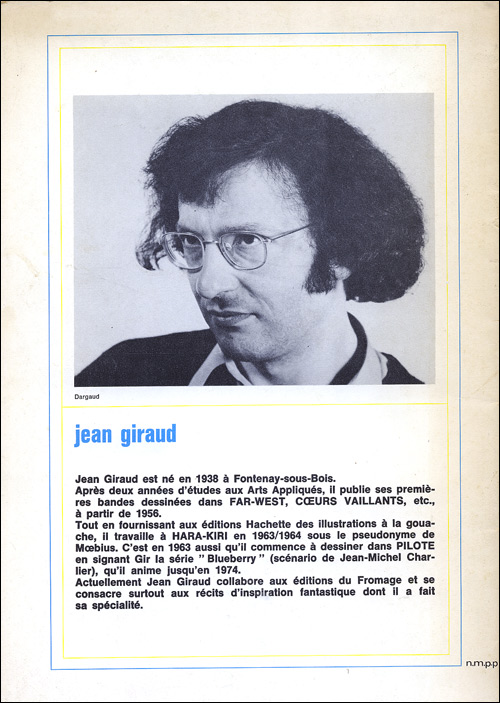 Dargaud

jean giraud

Jean Giraud est né en 1938 à Fontenay-sous-Bois.
Après deux années d'études aux Arts Appliqués, il publie ses premières bandes dessinées dans FAR-WEST, CŒURS VAILLANTS, etc., à partir de 1956.
Tout en fournissant aux éditions Hachette des illustrations à la gouache, il travaille à HARA-KIRI en 1963/1964 sous le pseudonyme de Mœbius. C'est en 1963 aussi qu'il commence à dessiner dans PILOTE en signant Gir la série " Blueberry " (scénario de Jean-Michel Charlier), qu'il anime jusqu'en 1974.
Actuellement Jean Giraud collabore aux éditions du Fromage et se consacre surtout aux récits d'inspiration fantastique dont il a fait sa spécialité.

n.m.p.p